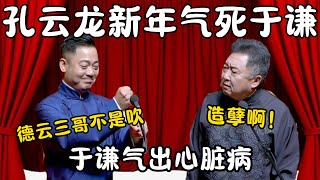 孔云龙新年气死于谦

德云三哥不是吹

造孽啊！

于谦气出心脏病